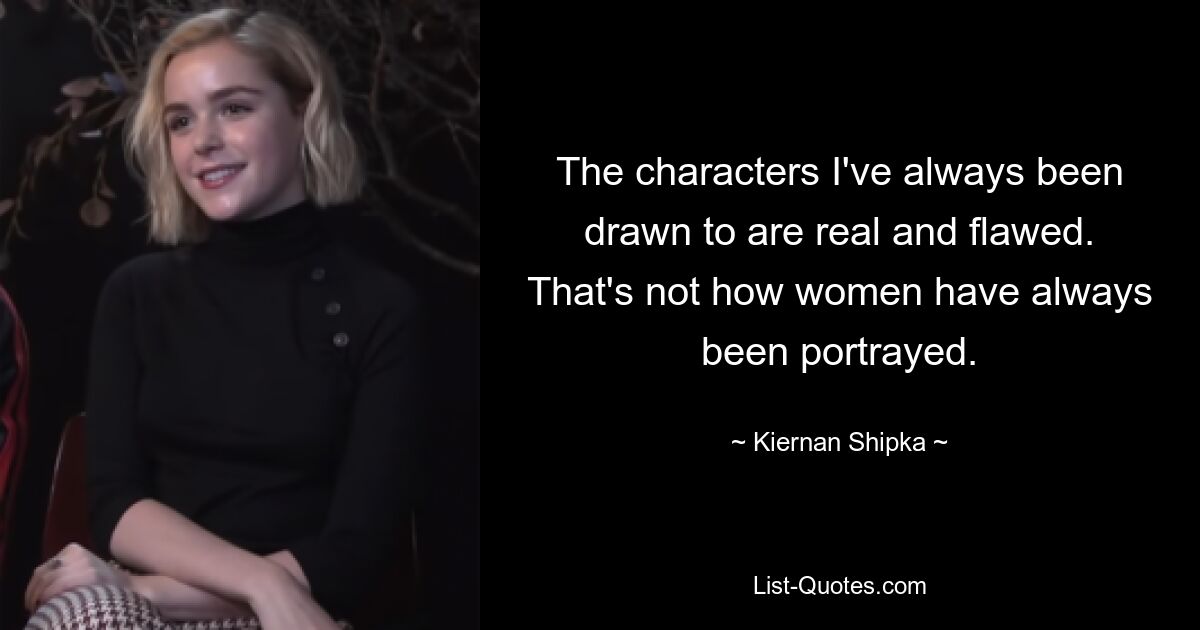 The characters I've always been drawn to are real and flawed. That's not how women have always been portrayed.

~ Kiernan Shipka ~

List-Quotes.com